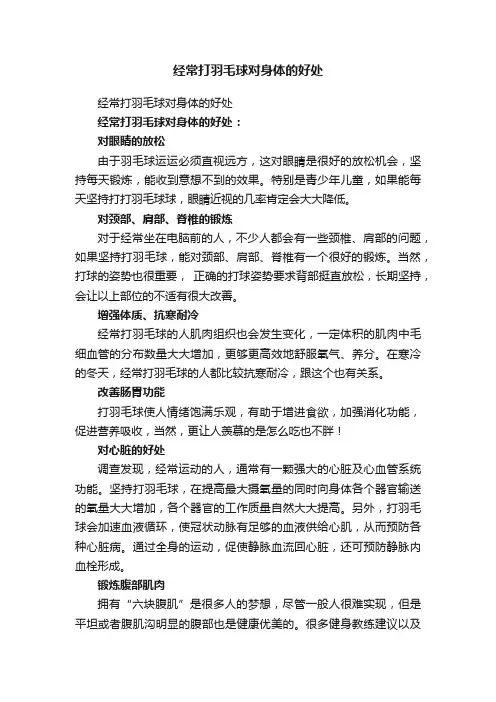 经常打羽毛球对身体的好处

经常打羽毛球对身体的好处

经常打羽毛球对身体的好处：

对眼睛的放松

由于羽毛球运运必须直视远方，这对眼睛是很好的放松机会，坚持每天锻炼，能收到意想不到的效果。特别是青少年儿童，如果能每天坚持打打羽毛球球，眼睛近视的几率肯定会大大降低。

对颈部、肩部、脊椎的锻炼

对于经常坐在电脑前的人，不少人都会有一些颈椎、肩部的问题，如果坚持打羽毛球，能对颈部、肩部、脊椎有一个很好的锻炼。当然，打球的姿势也很重要，正确的打球姿势要求背部挺直放松，长期坚持，会让以上部位的不适有很大改善。

增强体质、抗寒耐冷

经常打羽毛球的人肌肉组织也会发生变化，一定体积的肌肉中毛细血管的分布数量大大增加，更够更高效地舒服氧气、养分。在寒冷的冬天，经常打羽毛球的人都比较抗寒耐冷，跟这个也有关系。

改善肠胃功能

打羽毛球使人情绪饱满乐观，有助于增进食欲，加强消化功能，促进营养吸收，当然，更让人羡慕的是怎么吃也不胖！

对心脏的好处

调查发现，经常运动的人，通常有一颗强大的心脏及心血管系统功能。坚持打羽毛球，在提高最大摄氧量的同时向身体各个器官输送的氧量大大增加，各个器官的工作质量自然大大提高。另外，打羽毛球会加速血液循环，使冠状动脉有足够的血液供给心肌，从而预防各种心脏病。通过全身的运动，促使静脉血流回心脏，还可预防静脉内血栓形成。

锻炼腹部肌肉

拥有“六块腹肌”是很多人的梦想，尽管一般人很难实现，但是平坦或者腹肌沟明显的腹部也是健康优美的。很多健身教练建议以及